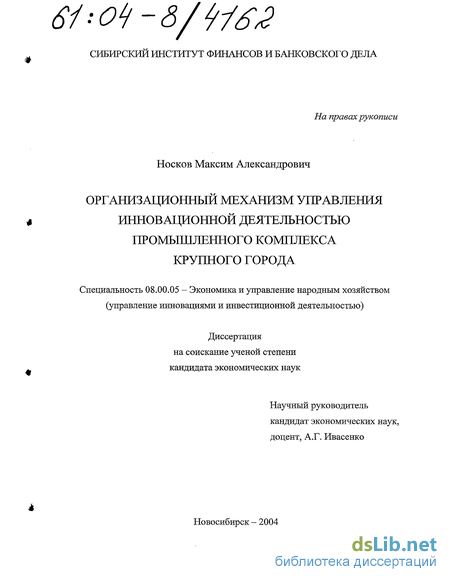 61:04-8/4162

СИБИРСКИЙ ИНСТИТУТ ФИНАНСОВ И БАНКОВСКОГО ДЕЛА

На правах рукописи

Носков Максим Александрович

ОРГАНИЗАЦИОННЫЙ МЕХАНИЗМ УПРАВЛЕНИЯ ИННОВАЦИОННОЙ ДЕЯТЕЛЬНОСТЬЮ ПРОМЫШЛЕННОГО КОМПЛЕКСА КРУПНОГО ГОРОДА

Специальность 08.00.05 – Экономика и управление народным хозяйством (управление инновациями и инвестиционной деятельностью)

Диссертация
на соискание ученой степени
кандидата экономических наук

Научный руководитель
кандидат экономических наук,
доцент, А.Г. Ивасенко

Новосибирск – 2004

dsLib.net
библиотека диссертаций